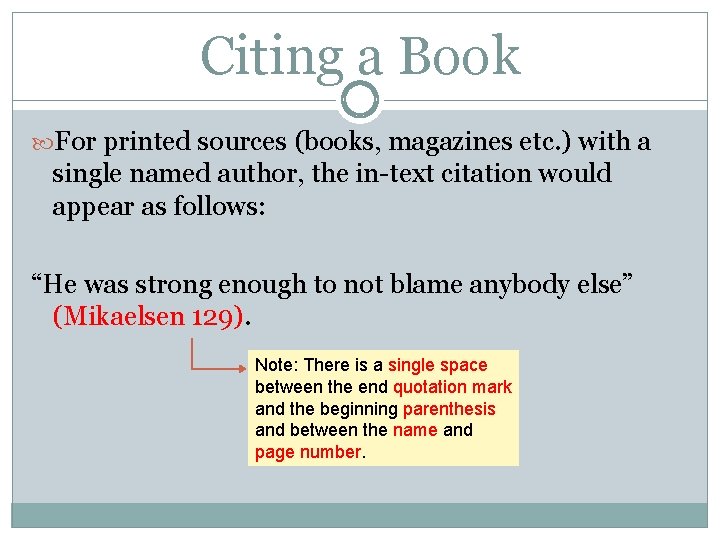 Citing a Book

For printed sources (books, magazines etc.) with a single named author, the in-text citation would appear as follows:

"He was strong enough to not blame anybody else" (Mikaelsen 129).

Note: There is a single space between the end quotation mark and the beginning parenthesis and between the name and page number.